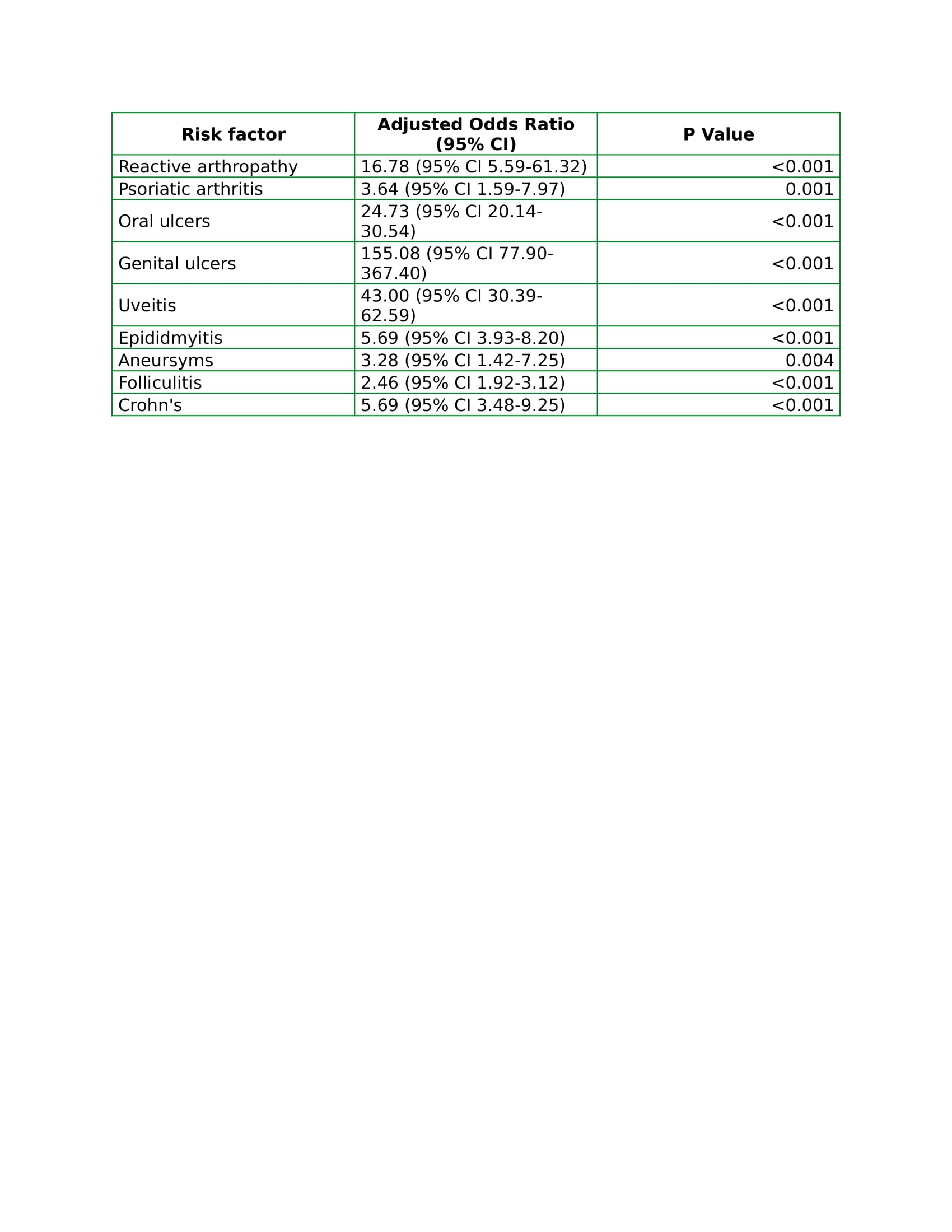 | Risk factor | Adjusted Odds Ratio (95% CI) | P Value |
|---|---|---|
| Reactive arthropathy | 16.78 (95% CI 5.59-61.32) | <0.001 |
| Psoriatic arthritis | 3.64 (95% CI 1.59-7.97) | 0.001 |
| Oral ulcers | 24.73 (95% CI 20.14-30.54) | <0.001 |
| Genital ulcers | 155.08 (95% CI 77.90-367.40) | <0.001 |
| Uveitis | 43.00 (95% CI 30.39-62.59) | <0.001 |
| Epididmyitis | 5.69 (95% CI 3.93-8.20) | <0.001 |
| Aneursyms | 3.28 (95% CI 1.42-7.25) | 0.004 |
| Folliculitis | 2.46 (95% CI 1.92-3.12) | <0.001 |
| Crohn's | 5.69 (95% CI 3.48-9.25) | <0.001 |